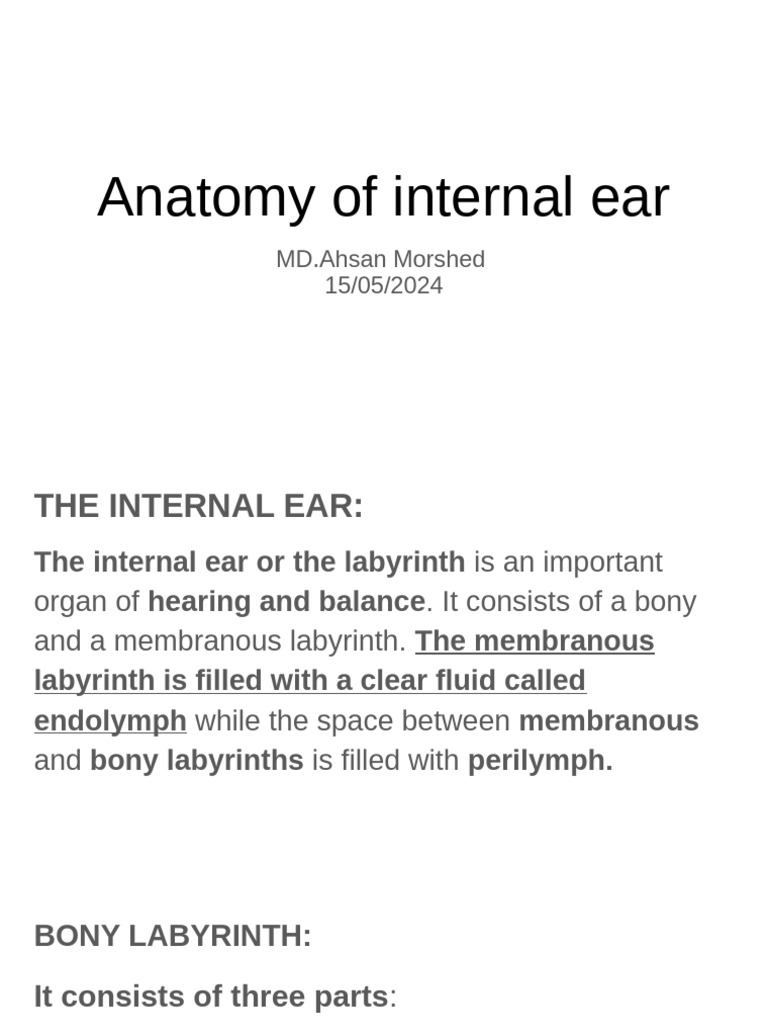 Anatomy of internal ear

MD.Ahsan Morshed
15/05/2024

THE INTERNAL EAR:

The internal ear or the labyrinth is an important organ of hearing and balance. It consists of a bony and a membranous labyrinth. The membranous labyrinth is filled with a clear fluid called endolymph while the space between membranous and bony labyrinths is filled with perilymph.

BONY LABYRINTH:

It consists of three parts: